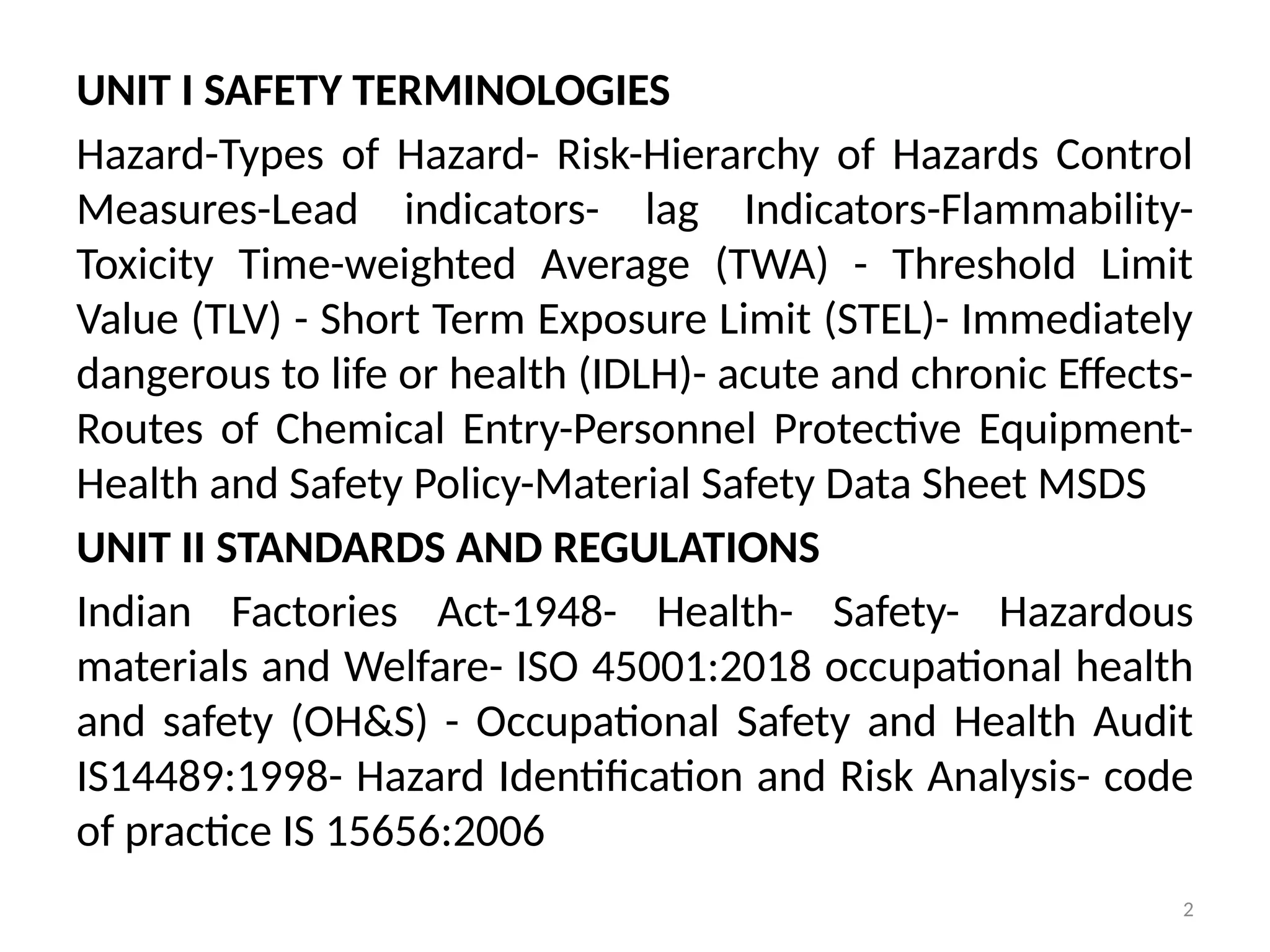 UNIT I SAFETY TERMINOLOGIES

Hazard-Types of Hazard- Risk-Hierarchy of Hazards Control Measures-Lead indicators- lag Indicators-Flammability-Toxicity Time-weighted Average (TWA) - Threshold Limit Value (TLV) - Short Term Exposure Limit (STEL)- Immediately dangerous to life or health (IDLH)- acute and chronic Effects-Routes of Chemical Entry-Personnel Protective Equipment-Health and Safety Policy-Material Safety Data Sheet MSDS

UNIT II STANDARDS AND REGULATIONS

Indian Factories Act-1948- Health- Safety- Hazardous materials and Welfare- ISO 45001:2018 occupational health and safety (OH&S) - Occupational Safety and Health Audit IS14489:1998- Hazard Identification and Risk Analysis- code of practice IS 15656:2006

2